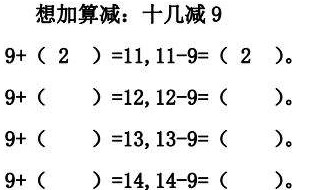 想加算减：十几减 9

9+（ 2 ）=11, 11-9=（ 2 ）。

9+（ ）=12, 12-9=（ ）。

9+（ ）=13, 13-9=（ ）。

9+（ ）=14, 14-9=（ ）。